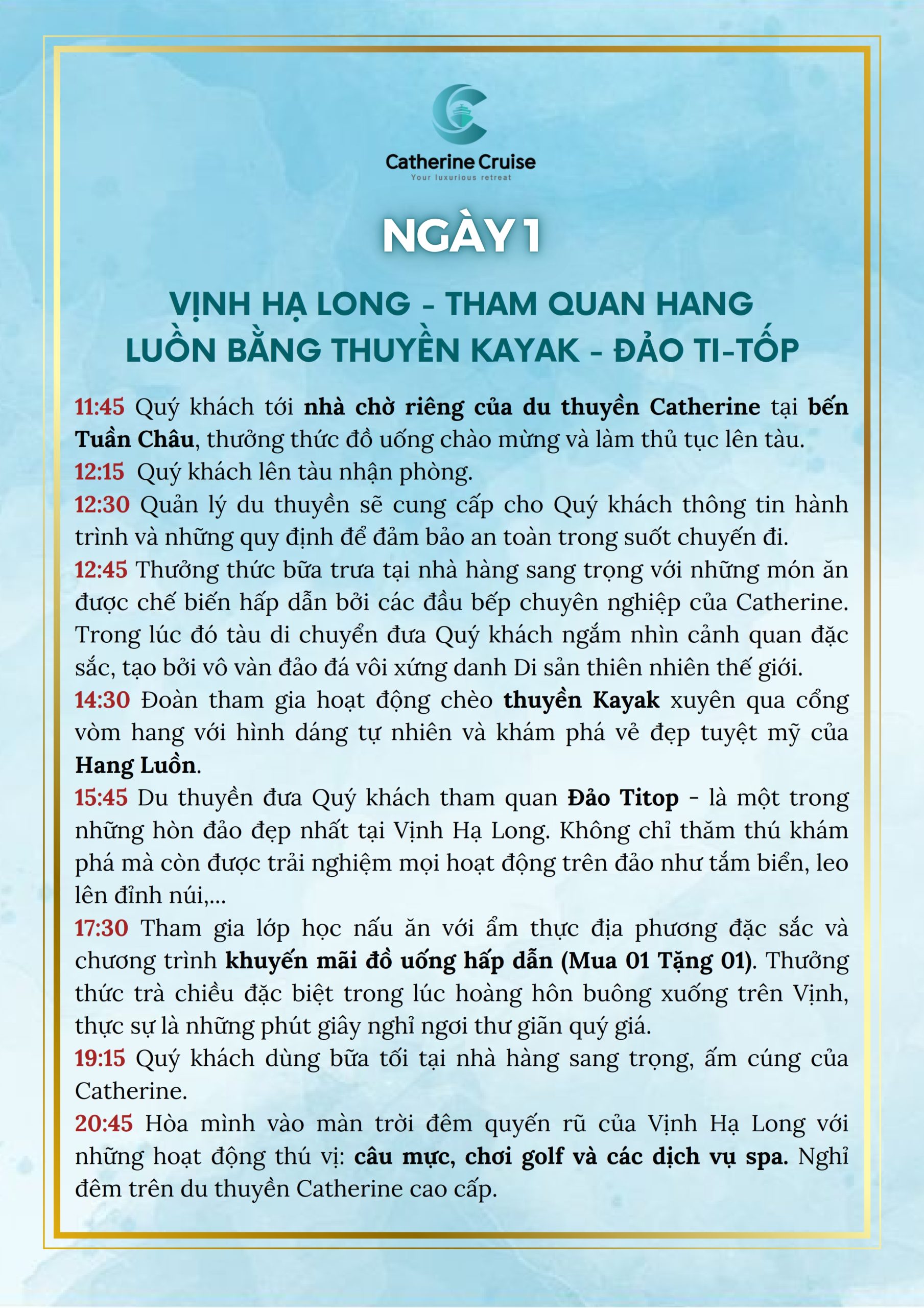 Catherine Cruise
Your luxurious retreat

NGÀY 1

VỊNH HẠ LONG - THAM QUAN HANG LUỒN BẰNG THUYỀN KAYAK - ĐẢO TI-TỐP

11:45 Quý khách tới nhà chờ riêng của du thuyền Catherine tại bến Tuần Châu, thưởng thức đồ uống chào mừng và làm thủ tục lên tàu.
12:15 Quý khách lên tàu nhận phòng.
12:30 Quản lý du thuyền sẽ cung cấp cho Quý khách thông tin hành trình và những quy định để đảm bảo an toàn trong suốt chuyến đi.
12:45 Thưởng thức bữa trưa tại nhà hàng sang trọng với những món ăn được chế biến hấp dẫn bởi các đầu bếp chuyên nghiệp của Catherine. Trong lúc đó tàu di chuyển đưa Quý khách ngắm nhìn cảnh quan đặc sắc, tạo bởi vô vàn đảo đá vôi xứng danh Di sản thiên nhiên thế giới.
14:30 Đoàn tham gia hoạt động chèo thuyền Kayak xuyên qua cổng vòm hang với hình dáng tự nhiên và khám phá vẻ đẹp tuyệt mỹ của Hang Luồn.
15:45 Du thuyền đưa Quý khách tham quan Đảo Titop - là một trong những hòn đảo đẹp nhất tại Vịnh Hạ Long. Không chỉ thăm thú khám phá mà còn được trải nghiệm mọi hoạt động trên đảo như tắm biển, leo lên đỉnh núi,...
17:30 Tham gia lớp học nấu ăn với ẩm thực địa phương đặc sắc và chương trình khuyến mãi đồ uống hấp dẫn (Mua 01 Tặng 01). Thưởng thức trà chiều đặc biệt trong lúc hoàng hôn buông xuống trên Vịnh, thực sự là những phút giây nghỉ ngơi thư giãn quý giá.
19:15 Quý khách dùng bữa tối tại nhà hàng sang trọng, ấm cúng của Catherine.
20:45 Hòa mình vào màn trời đêm quyến rũ của Vịnh Hạ Long với những hoạt động thú vị: câu mực, chơi golf và các dịch vụ spa. Nghỉ đêm trên du thuyền Catherine cao cấp.